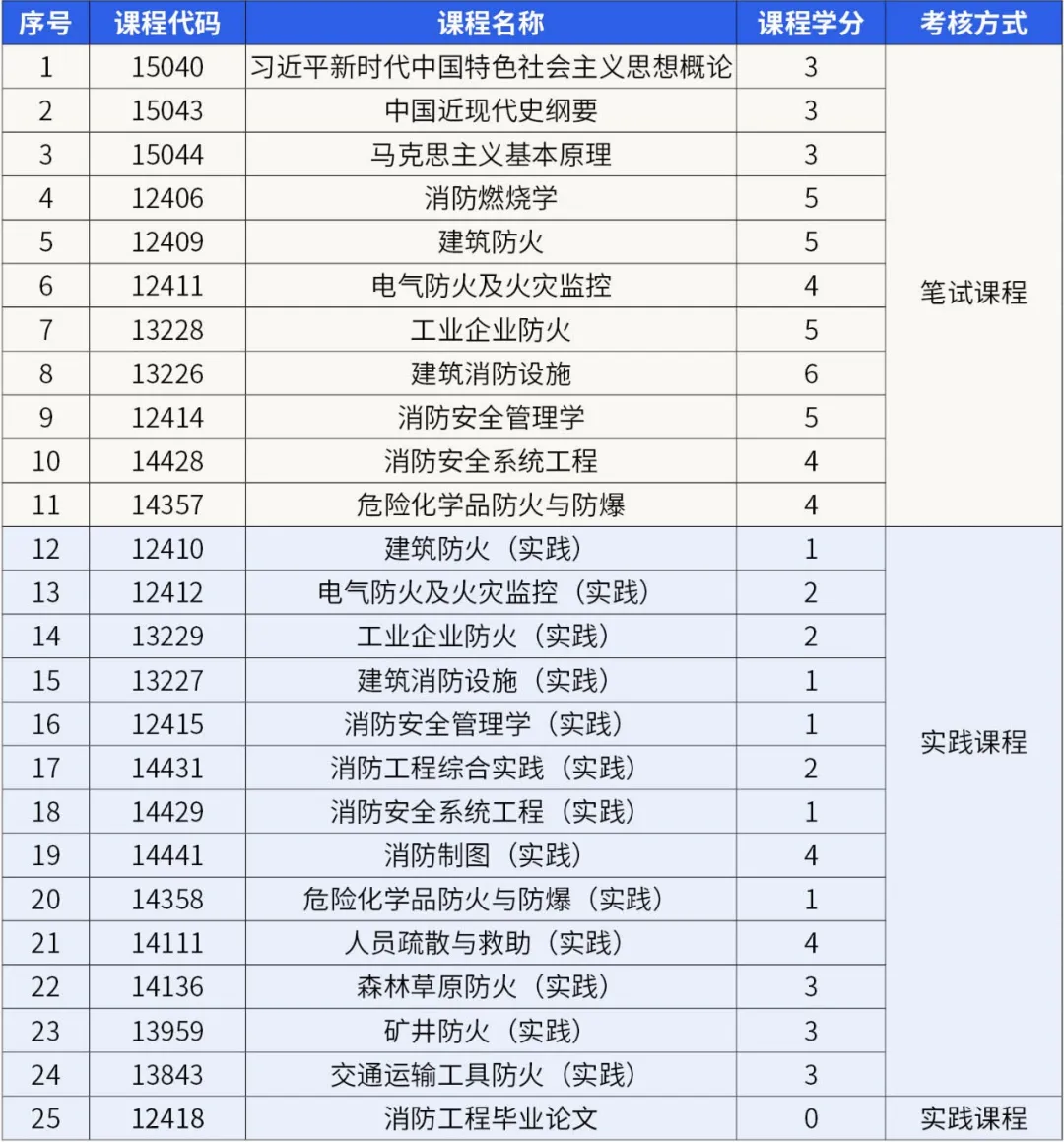 | 序号 | 课程代码 | 课程名称 | 课程学分 | 考核方式 |
|---|---|---|---|---|
| 1 | 15040 | 习近平新时代中国特色社会主义思想概论 | 3 | 笔试课程 |
| 2 | 15043 | 中国近现代史纲要 | 3 | |
| 3 | 15044 | 马克思主义基本原理 | 3 | |
| 4 | 12406 | 消防燃烧学 | 5 | |
| 5 | 12409 | 建筑防火 | 5 | |
| 6 | 12411 | 电气防火及火灾监控 | 4 | |
| 7 | 13228 | 工业企业防火 | 5 | |
| 8 | 13226 | 建筑消防设施 | 6 | |
| 9 | 12414 | 消防安全管理学 | 5 | |
| 10 | 14428 | 消防安全系统工程 | 4 | |
| 11 | 14357 | 危险化学品防火与防爆 | 4 | |
| 12 | 12410 | 建筑防火（实践） | 1 | 实践课程 |
| 13 | 12412 | 电气防火及火灾监控（实践） | 2 | |
| 14 | 13229 | 工业企业防火（实践） | 2 | |
| 15 | 13227 | 建筑消防设施（实践） | 1 | |
| 16 | 12415 | 消防安全管理学（实践） | 1 | |
| 17 | 14431 | 消防工程综合实践（实践） | 2 | |
| 18 | 14429 | 消防安全系统工程（实践） | 1 | |
| 19 | 14441 | 消防制图（实践） | 4 | |
| 20 | 14358 | 危险化学品防火与防爆（实践） | 1 | |
| 21 | 14111 | 人员疏散与救助（实践） | 4 | |
| 22 | 14136 | 森林草原防火（实践） | 3 | |
| 23 | 13959 | 矿井防火（实践） | 3 | |
| 24 | 13843 | 交通运输工具防火（实践） | 3 | |
| 25 | 12418 | 消防工程毕业论文 | 0 | 实践课程 |